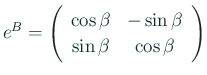 $e^B = \begin{pmatrix} \cos\beta & -\sin\beta \\ \sin\beta & \cos\beta \end{pmatrix}$